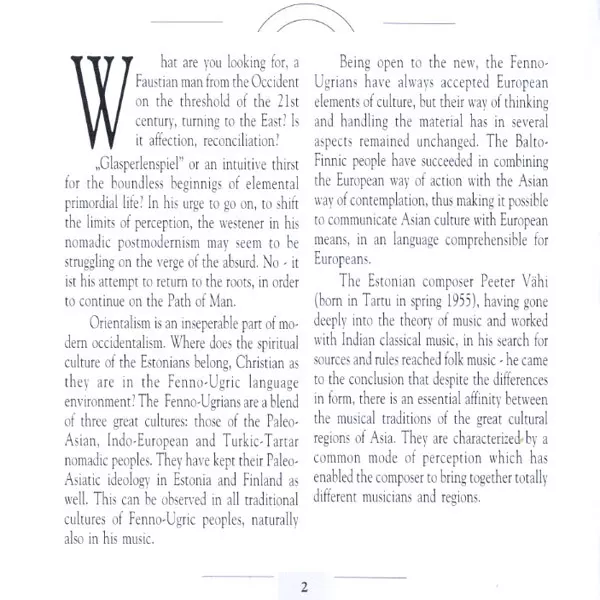 What are you looking for, a Faustian man from the Occident on the threshold of the 21st century, turning to the East? Is it affection, reconciliation?

„Glasperlenspiel" or an intuitive thirst for the boundless beginnigs of elemental primordial life? In his urge to go on, to shift the limits of perception, the westener in his nomadic postmodernism may seem to be struggling on the verge of the absurd. No - it ist his attempt to return to the roots, in order to continue on the Path of Man.

Orientalism is an inseperable part of modern occidentalism. Where does the spiritual culture of the Estonians belong, Christian as they are in the Fenno-Ugric language environment? The Fenno-Ugrians are a blend of three great cultures: those of the Paleo-Asian, Indo-European and Turkic-Tartar nomadic peoples. They have kept their Paleo-Asiatic ideology in Estonia and Finland as well. This can be observed in all traditional cultures of Fenno-Ugric peoples, naturally also in his music.

Being open to the new, the Fenno-Ugrians have always accepted European elements of culture, but their way of thinking and handling the material has in several aspects remained unchanged. The Balto-Finnic people have succeeded in combining the European way of action with the Asian way of contemplation, thus making it possible to communicate Asian culture with European means, in an language comprehensible for Europeans.

The Estonian composer Peeter Vähi (born in Tartu in spring 1955), having gone deeply into the theory of music and worked with Indian classical music, in his search for sources and rules reached folk music - he came to the conclusion that despite the differences in form, there is an essential affinity between the musical traditions of the great cultural regions of Asia. They are characterized by a common mode of perception which has enabled the composer to bring together totally different musicians and regions.

2